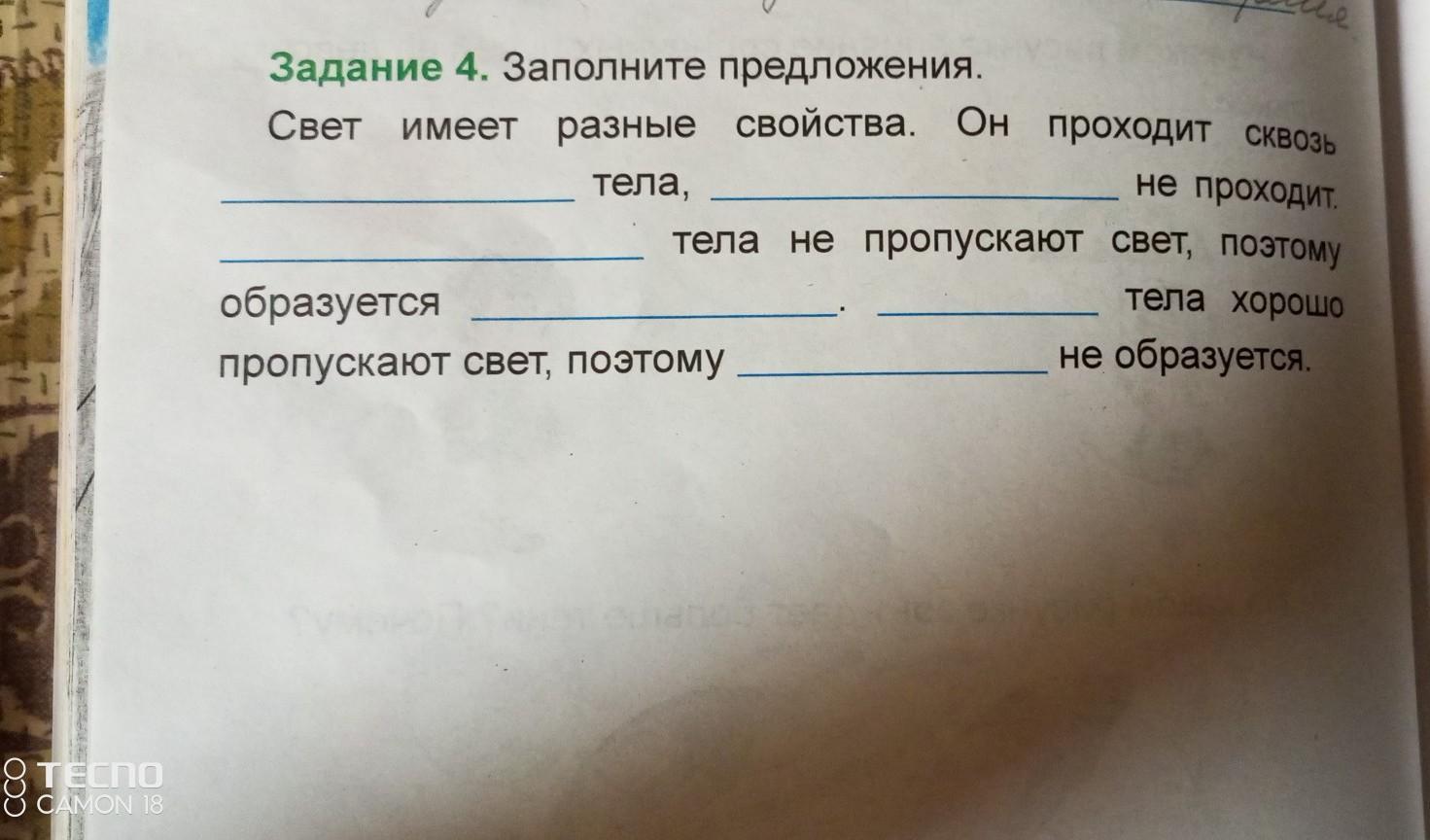 Задание 4. Заполните предложения.

Свет имеет разные свойства. Он проходит сквозь ____ тела, ____ не проходит. ____ тела не пропускают свет, поэтому образуется ____. ____ тела хорошо пропускают свет, поэтому ____ не образуется.

TECNO
CAMON 18